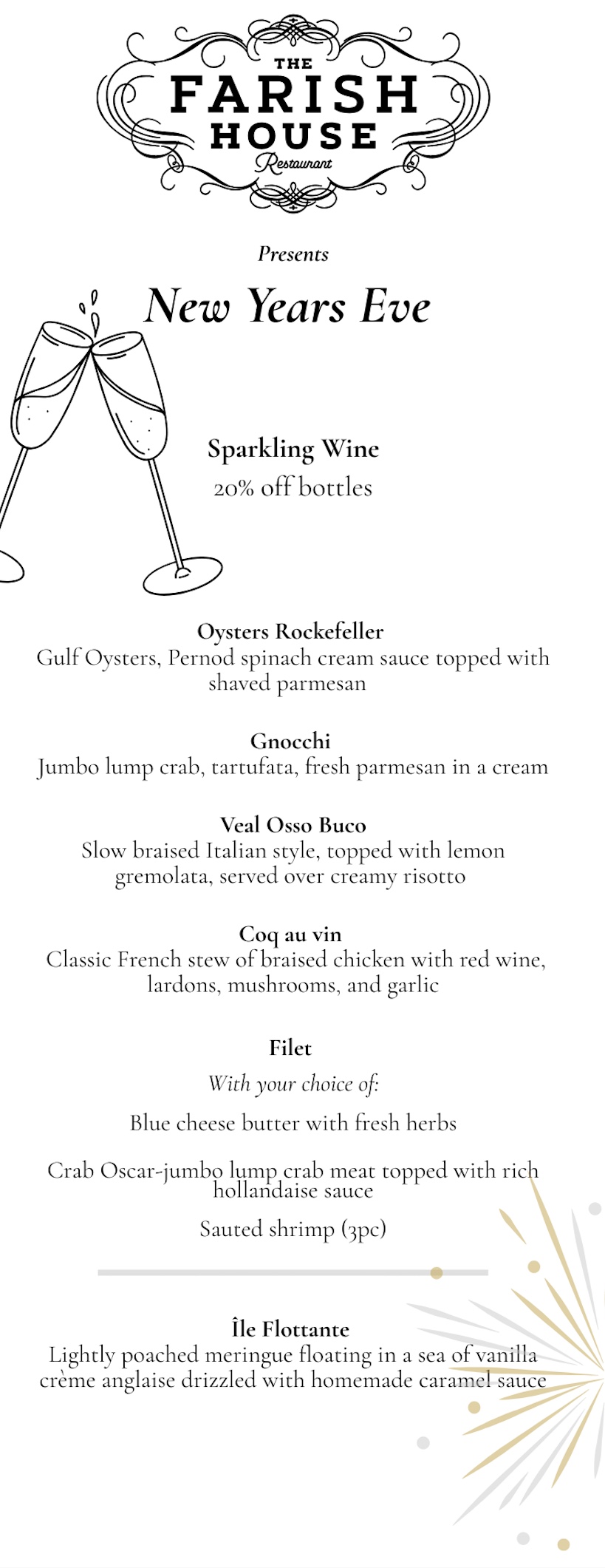 THE
FARISH
HOUSE
Restaurant

Presents

New Years Eve

Sparkling Wine
20% off bottles

Oysters Rockefeller
Gulf Oysters, Pernod spinach cream sauce topped with shaved parmesan

Gnocchi
Jumbo lump crab, tartufata, fresh parmesan in a cream

Veal Osso Buco
Slow braised Italian style, topped with lemon gremolata, served over creamy risotto

Coq au vin
Classic French stew of braised chicken with red wine, lardons, mushrooms, and garlic

Filet
With your choice of:

Blue cheese butter with fresh herbs

Crab Oscar-jumbo lump crab meat topped with rich hollandaise sauce

Sauted shrimp (3pc)

Île Flottante
Lightly poached meringue floating in a sea of vanilla crème anglaise drizzled with homemade caramel sauce